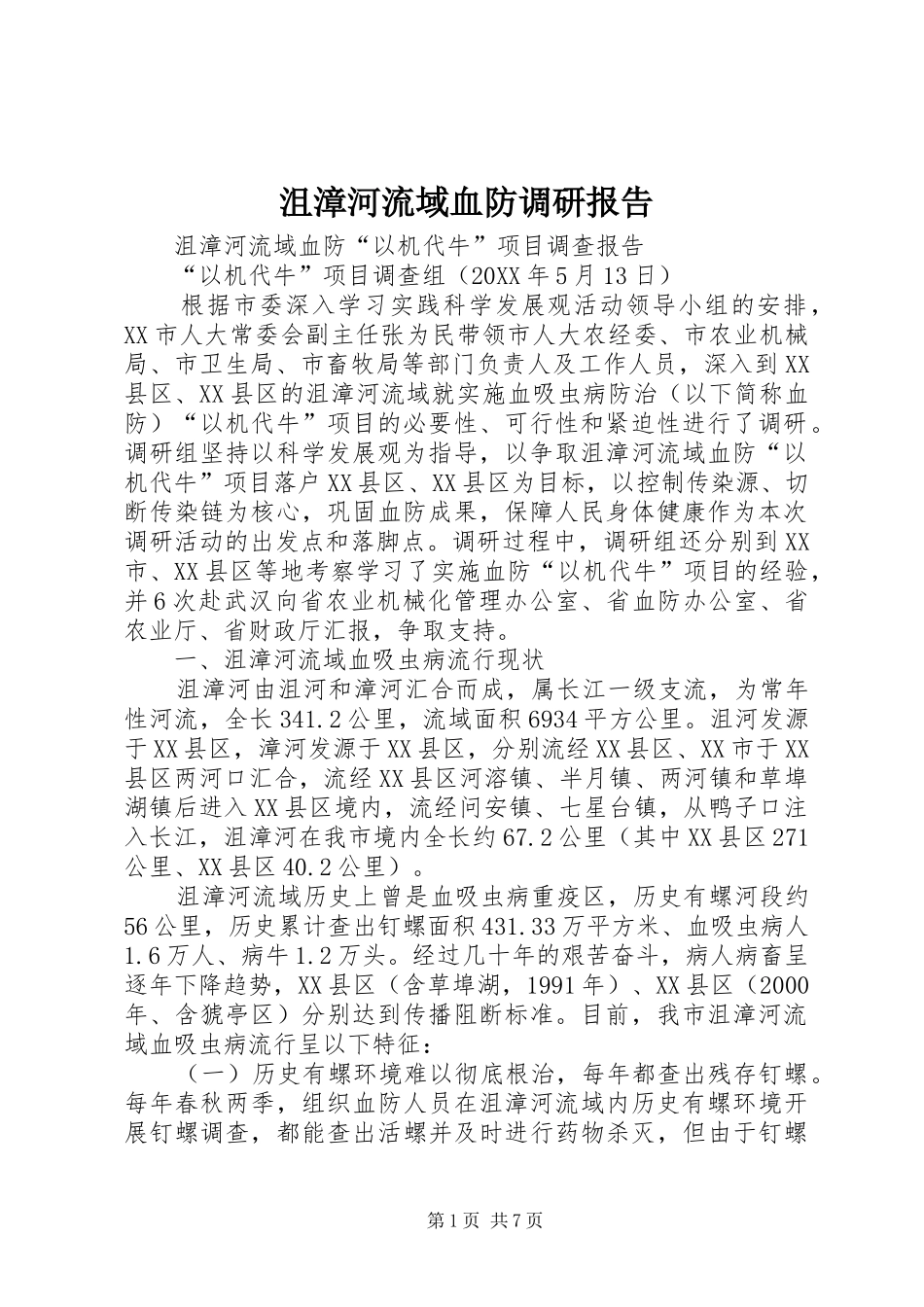 沮漳河流域血防调研报告

沮漳河流域血防“以机代牛”项目调查报告

“以机代牛”项目调查组（20XX年5月13日）

根据市委深入学习实践科学发展观活动领导小组的安排，XX市人大常委会副主任张为民带领市人大农经委、市农业机械局、市卫生局、市畜牧局等部门负责人及工作人员，深入到XX县区、XX县区的沮漳河流域就实施血吸虫病防治（以下简称血防）“以机代牛”项目的必要性、可行性和紧迫性进行了调研。调研组坚持以科学发展观为指导，以争取沮漳河流域血防“以机代牛”项目落户XX县区、XX县区为目标，以控制传染源、切断传染链为核心，巩固血防成果，保障人民身体健康作为本次调研活动的出发点和落脚点。调研过程中，调研组还分别到XX市、XX县区等地考察学习了实施血防“以机代牛”项目的经验，并6次赴武汉向省农业机械化管理办公室、省血防办公室、省农业厅、省财政厅汇报，争取支持。

一、沮漳河流域血吸虫病流行现状

沮漳河由沮河和漳河汇合而成，属长江一级支流，为常年性河流，全长341.2公里，流域面积6934平方公里。沮河发源于XX县区，漳河发源于XX县区，分别流经XX县区、XX市于XX县区两河口汇合，流经XX县区河溶镇、半月镇、两河镇和草埠湖镇后进入XX县区境内，流经问安镇、七星台镇，从鸭子口注入长江，沮漳河在我市境内全长约67.2公里（其中XX县区271公里、XX县区40.2公里）。

沮漳河流域历史上曾是血吸虫病重疫区，历史有螺河段约56公里，历史累计查出钉螺面积431.33万平方米、血吸虫病人1.6万人、病牛1.2万头。经过几十年的艰苦奋斗，病人病畜呈逐年下降趋势，XX县区（含草埠湖，1991年）、XX县区（2000年、含猇亭区）分别达到传播阻断标准。目前，我市沮漳河流域血吸虫病流行呈以下特征：

（一）历史有螺环境难以彻底根治，每年都查出残存钉螺。每年春秋两季，组织血防人员在沮漳河流域内历史有螺环境开展钉螺调查，都能查出活螺并及时进行药物杀灭，但由于钉螺

第1页 共7页